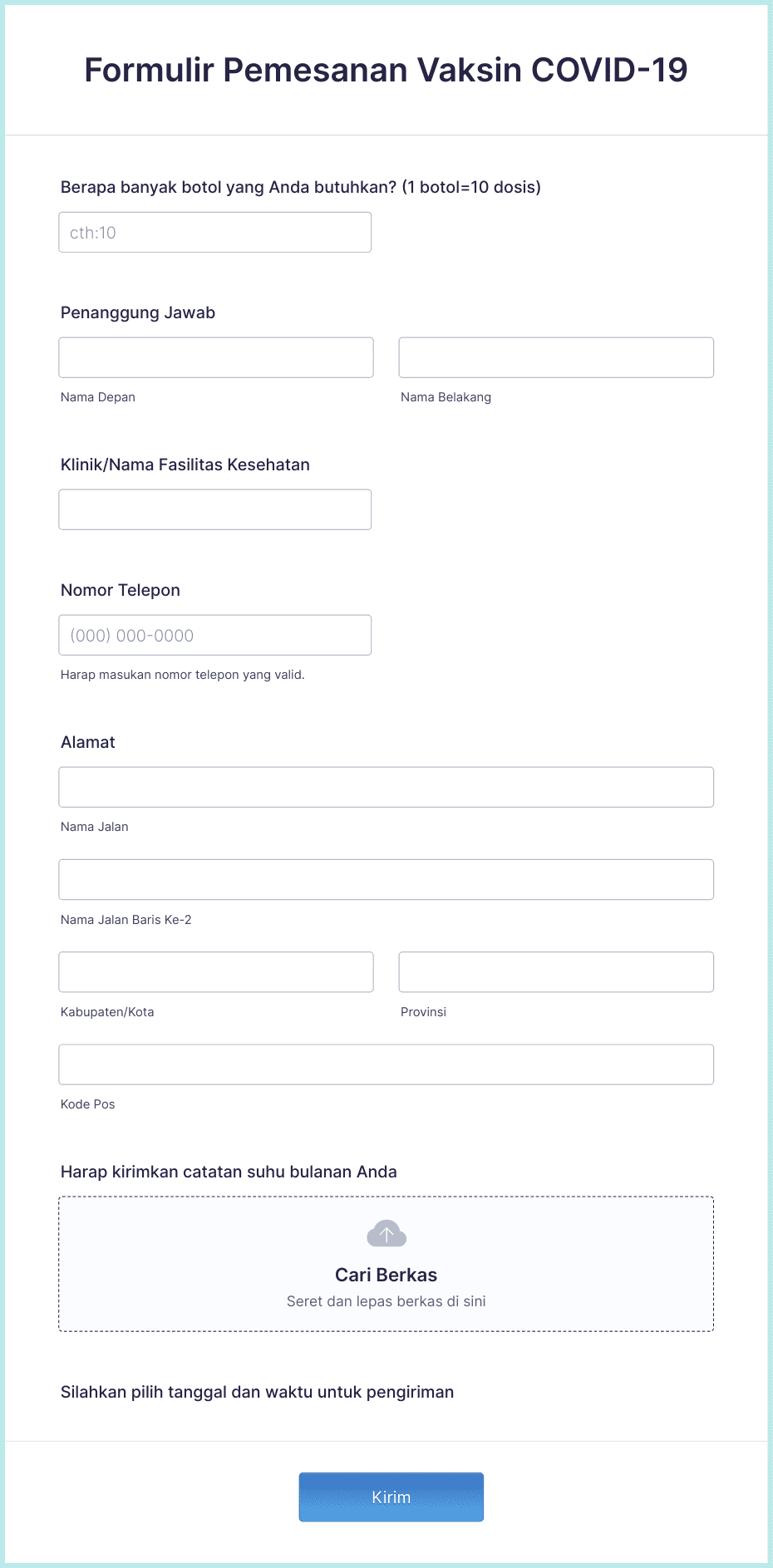 Formulir Pemesanan Vaksin COVID-19

Berapa banyak botol yang Anda butuhkan? (1 botol=10 dosis)

cth:10

Penanggung Jawab

Nama Depan

Nama Belakang

Klinik/Nama Fasilitas Kesehatan

Nomor Telepon

(000) 000-0000

Harap masukan nomor telepon yang valid.

Alamat

Nama Jalan

Nama Jalan Baris Ke-2

Kabupaten/Kota

Provinsi

Kode Pos

Harap kirimkan catatan suhu bulanan Anda

Cari Berkas

Seret dan lepas berkas di sini

Silahkan pilih tanggal dan waktu untuk pengiriman

Kirim